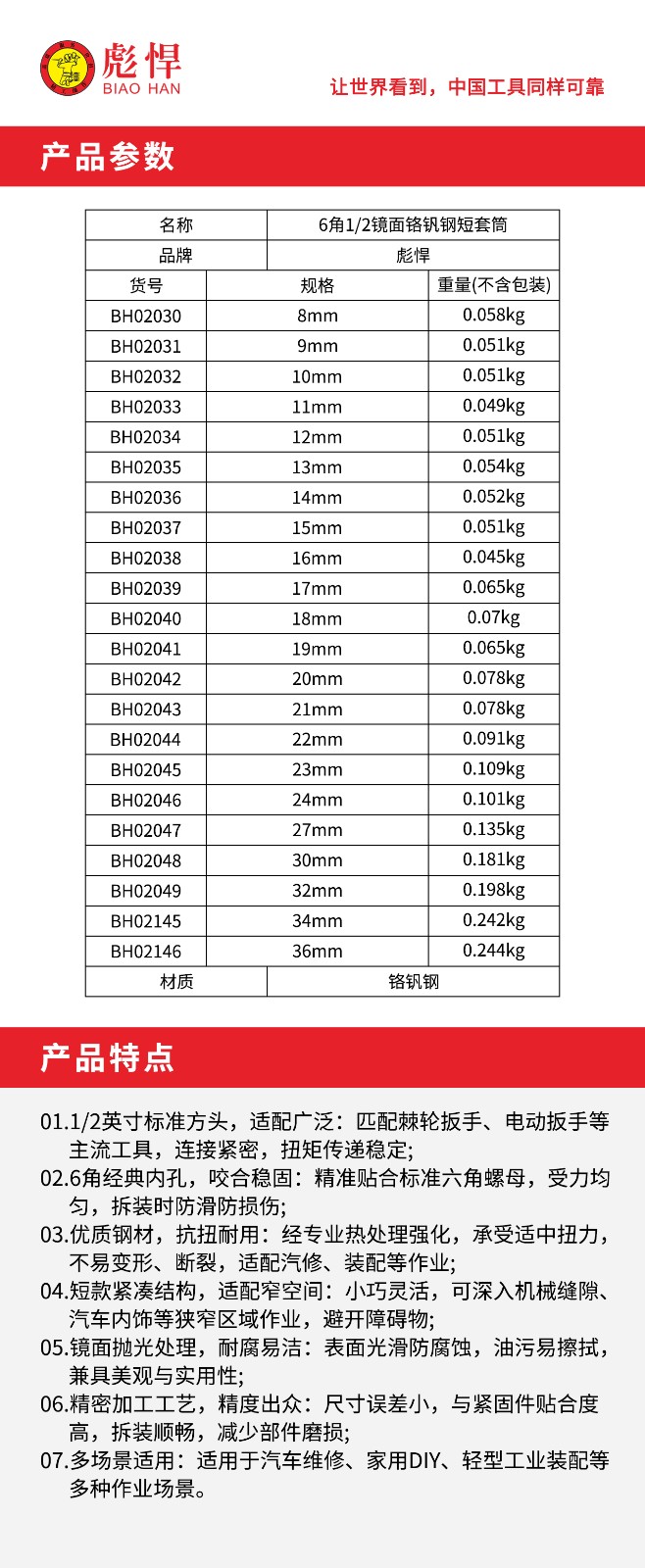 彪悍
BIAO HAN

让世界看到，中国工具同样可靠

产品参数

| 名称 | 6角1/2镜面铬钒钢短套筒 | |
|---|---|---|
| 品牌 | 彪悍 | |
| 货号 | 规格 | 重量(不含包装) |
| BH02030 | 8mm | 0.058kg |
| BH02031 | 9mm | 0.051kg |
| BH02032 | 10mm | 0.051kg |
| BH02033 | 11mm | 0.049kg |
| BH02034 | 12mm | 0.051kg |
| BH02035 | 13mm | 0.054kg |
| BH02036 | 14mm | 0.052kg |
| BH02037 | 15mm | 0.051kg |
| BH02038 | 16mm | 0.045kg |
| BH02039 | 17mm | 0.065kg |
| BH02040 | 18mm | 0.07kg |
| BH02041 | 19mm | 0.065kg |
| BH02042 | 20mm | 0.078kg |
| BH02043 | 21mm | 0.078kg |
| BH02044 | 22mm | 0.091kg |
| BH02045 | 23mm | 0.109kg |
| BH02046 | 24mm | 0.101kg |
| BH02047 | 27mm | 0.135kg |
| BH02048 | 30mm | 0.181kg |
| BH02049 | 32mm | 0.198kg |
| BH02145 | 34mm | 0.242kg |
| BH02146 | 36mm | 0.244kg |
| 材质 | 铬钒钢 | |

产品特点

01.1/2英寸标准方头，适配广泛：匹配棘轮扳手、电动扳手等主流工具，连接紧密，扭矩传递稳定;
02.6角经典内孔，咬合稳固：精准贴合标准六角螺母，受力均匀，拆装时防滑防损伤;
03.优质钢材，抗扭耐用：经专业热处理强化，承受适中扭力，不易变形、断裂，适配汽修、装配等作业;
04.短款紧凑结构，适配窄空间：小巧灵活，可深入机械缝隙、汽车内饰等狭窄区域作业，避开障碍物;
05.镜面抛光处理，耐腐易洁：表面光滑防腐蚀，油污易擦拭，兼具美观与实用性;
06.精密加工工艺，精度出众：尺寸误差小，与紧固件贴合度高，拆装顺畅，减少部件磨损;
07.多场景适用：适用于汽车维修、家用DIY、轻型工业装配等多种作业场景。